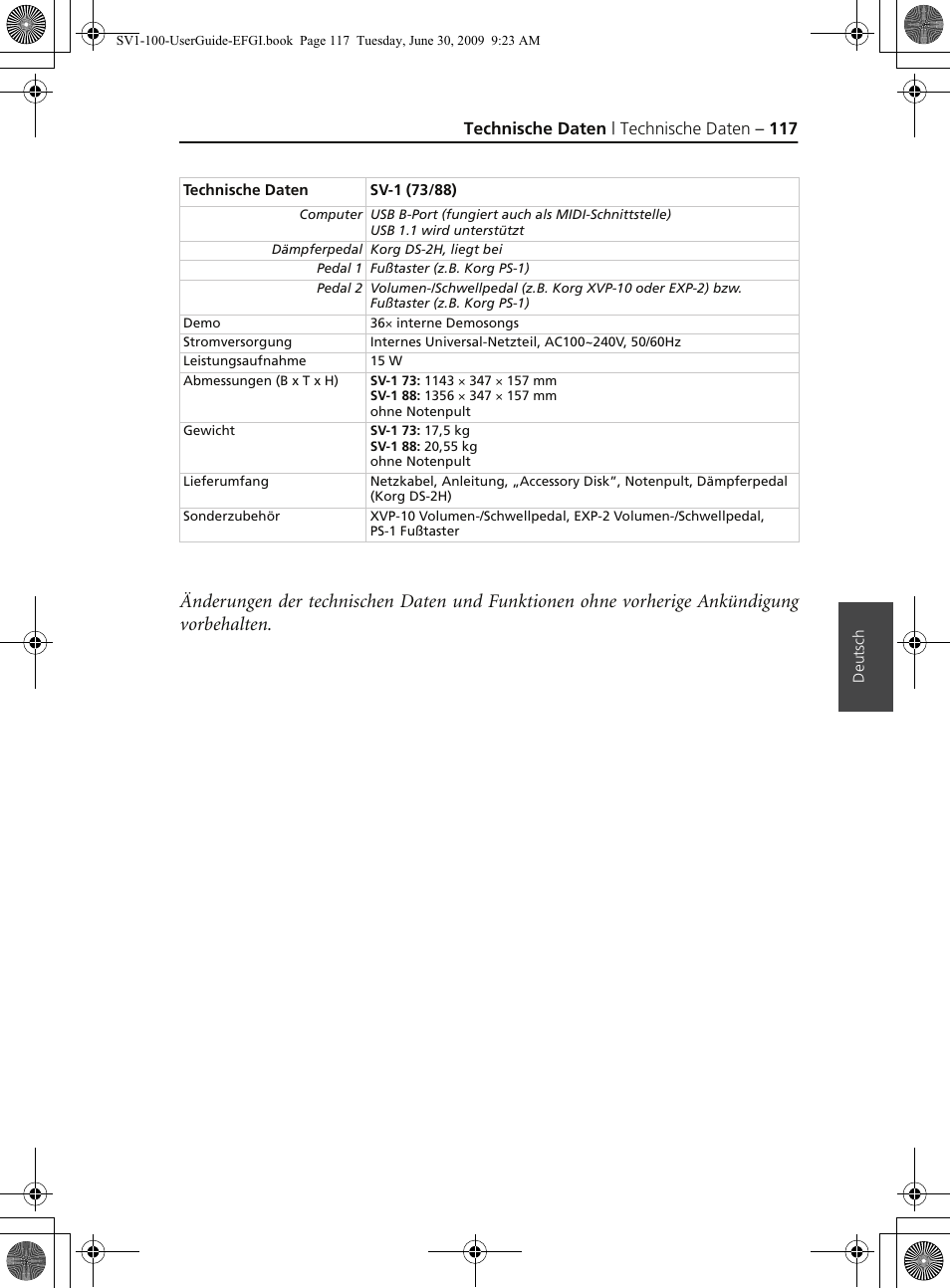 SV1-100-UserGuide-EFGI.book Page 117 Tuesday, June 30, 2009 9:23 AM

Technische Daten | Technische Daten – 117

| Technische Daten | SV-1 (73/88) |
|---|---|
| Computer | USB B-Port (fungiert auch als MIDI-Schnittstelle) USB 1.1 wird unterstützt |
| Dämpferpedal | Korg DS-2H, liegt bei |
| Pedal 1 | Fußtaster (z.B. Korg PS-1) |
| Pedal 2 | Volumen-/Schwellpedal (z.B. Korg XVP-10 oder EXP-2) bzw. Fußtaster (z.B. Korg PS-1) |
| Demo | 36× interne Demosongs |
| Stromversorgung | Internes Universal-Netzteil, AC100~240V, 50/60Hz |
| Leistungsaufnahme | 15 W |
| Abmessungen (B x T x H) | SV-1 73: 1143 × 347 × 157 mm SV-1 88: 1356 × 347 × 157 mm ohne Notenpult |
| Gewicht | SV-1 73: 17,5 kg SV-1 88: 20,55 kg ohne Notenpult |
| Lieferumfang | Netzkabel, Anleitung, „Accessory Disk“, Notenpult, Dämpferpedal (Korg DS-2H) |
| Sonderzubehör | XVP-10 Volumen-/Schwellpedal, EXP-2 Volumen-/Schwellpedal, PS-1 Fußtaster |

Änderungen der technischen Daten und Funktionen ohne vorherige Ankündigung vorbehalten.

Deutsch